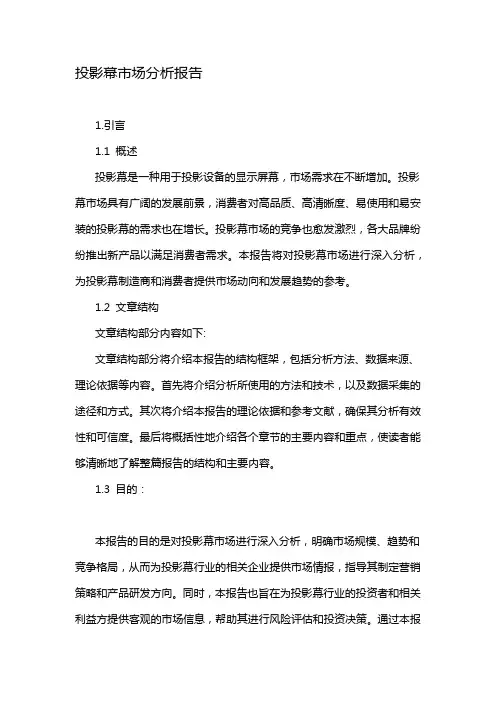 投影幕市场分析报告

1.引言

1.1 概述

投影幕是一种用于投影设备的显示屏幕，市场需求在不断增加。投影幕市场具有广阔的发展前景，消费者对高品质、高清晰度、易使用和易安装的投影幕的需求也在增长。投影幕市场的竞争也愈发激烈，各大品牌纷纷推出新产品以满足消费者需求。本报告将对投影幕市场进行深入分析，为投影幕制造商和消费者提供市场动向和发展趋势的参考。

1.2 文章结构

文章结构部分内容如下:

文章结构部分将介绍本报告的结构框架，包括分析方法、数据来源、理论依据等内容。首先将介绍分析所使用的方法和技术，以及数据采集的途径和方式。其次将介绍本报告的理论依据和参考文献，确保其分析有效性和可信度。最后将概括性地介绍各个章节的主要内容和重点，使读者能够清晰地了解整篇报告的结构和主要内容。

1.3 目的：

本报告的目的是对投影幕市场进行深入分析，明确市场规模、趋势和竞争格局，从而为投影幕行业的相关企业提供市场情报，指导其制定营销策略和产品研发方向。同时，本报告也旨在为投影幕行业的投资者和相关利益方提供客观的市场信息，帮助其进行风险评估和投资决策。通过本报